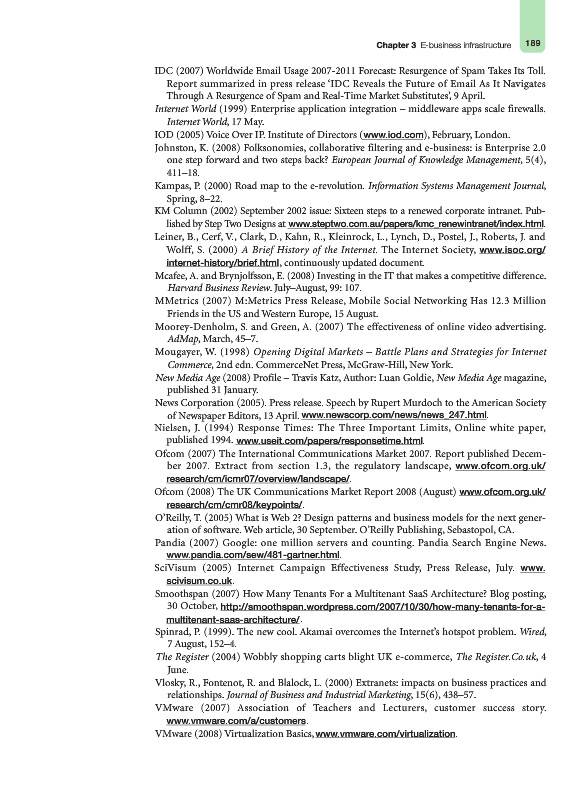 Chapter 3 E-business infrastructure 189

IDC (2007) Worldwide Email Usage 2007-2011 Forecast: Resurgence of Spam Takes Its Toll. Report summarized in press release 'IDC Reveals the Future of Email As It Navigates Through A Resurgence of Spam and Real-Time Market Substitutes', 9 April.

Internet World (1999) Enterprise application integration – middleware apps scale firewalls. Internet World, 17 May.

IOD (2005) Voice Over IP. Institute of Directors (www.iod.com), February, London.

Johnston, K. (2008) Folksonomies, collaborative filtering and e-business: is Enterprise 2.0 one step forward and two steps back? European Journal of Knowledge Management, 5(4), 411–18.

Kampas, P. (2000) Road map to the e-revolution. Information Systems Management Journal, Spring, 8–22.

KM Column (2002) September 2002 issue: Sixteen steps to a renewed corporate intranet. Published by Step Two Designs at www.steptwo.com.au/papers/kmc_renewintranet/index.html.

Leiner, B., Cerf, V., Clark, D., Kahn, R., Kleinrock, L., Lynch, D., Postel, J., Roberts, J. and Wolff, S. (2000) A Brief History of the Internet. The Internet Society, www.isoc.org/internet-history/brief.html, continuously updated document.

Mcafee, A. and Brynjolfsson, E. (2008) Investing in the IT that makes a competitive difference. Harvard Business Review. July–August, 99: 107.

MMetrics (2007) M:Metrics Press Release, Mobile Social Networking Has 12.3 Million Friends in the US and Western Europe, 15 August.

Moorey-Denholm, S. and Green, A. (2007) The effectiveness of online video advertising. AdMap, March, 45–7.

Mougayer, W. (1998) Opening Digital Markets – Battle Plans and Strategies for Internet Commerce, 2nd edn. CommerceNet Press, McGraw-Hill, New York.

New Media Age (2008) Profile – Travis Katz, Author: Luan Goldie, New Media Age magazine, published 31 January.

News Corporation (2005). Press release. Speech by Rupert Murdoch to the American Society of Newspaper Editors, 13 April. www.newscorp.com/news/news_247.html.

Nielsen, J. (1994) Response Times: The Three Important Limits, Online white paper, published 1994. www.useit.com/papers/responsetime.html.

Ofcom (2007) The International Communications Market 2007. Report published December 2007. Extract from section 1.3, the regulatory landscape, www.ofcom.org.uk/research/cm/icmr07/overview/landscape/.

Ofcom (2008) The UK Communications Market Report 2008 (August) www.ofcom.org.uk/research/cm/cmr08/keypoints/.

O'Reilly, T. (2005) What is Web 2? Design patterns and business models for the next generation of software. Web article, 30 September. O'Reilly Publishing, Sebastopol, CA.

Pandia (2007) Google: one million servers and counting. Pandia Search Engine News. www.pandia.com/sew/481-gartner.html.

SciVisum (2005) Internet Campaign Effectiveness Study, Press Release, July. www.scivisum.co.uk.

Smoothspan (2007) How Many Tenants For a Multitenant SaaS Architecture? Blog posting, 30 October, http://smoothspan.wordpress.com/2007/10/30/how-many-tenants-for-a-multitenant-saas-architecture/.

Spinrad, P. (1999). The new cool. Akamai overcomes the Internet's hotspot problem. Wired, 7 August, 152–4.

The Register (2004) Wobbly shopping carts blight UK e-commerce, The Register.Co.uk, 4 June.

Vlosky, R., Fontenot, R. and Blalock, L. (2000) Extranets: impacts on business practices and relationships. Journal of Business and Industrial Marketing, 15(6), 438–57.

VMware (2007) Association of Teachers and Lecturers, customer success story. www.vmware.com/a/customers.

VMware (2008) Virtualization Basics, www.vmware.com/virtualization.